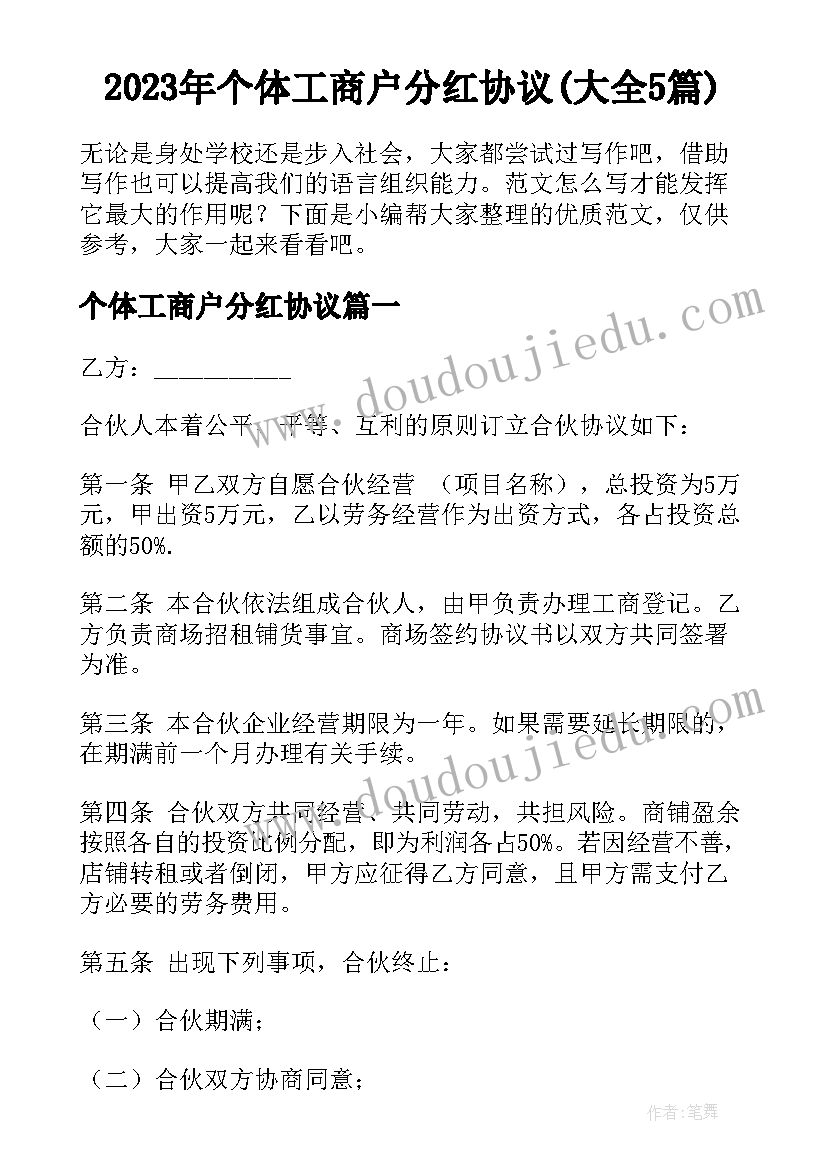 2023年个体工商户分红协议(大全5篇)

无论是身处学校还是步入社会，大家都尝试过写作吧，借助写作也可以提高我们的语言组织能力。范文怎么写才能发挥它最大的作用呢？下面是小编帮大家整理的优质范文，仅供参考，大家一起来看看吧。

个体工商户分红协议篇一

乙方：___________

合伙人本着公平、平等、互利的原则订立合伙协议如下：

第一条 甲乙双方自愿合伙经营 （项目名称），总投资为5万元，甲出资5万元，乙以劳务经营作为出资方式，各占投资总额的50%.

第二条 本合伙依法组成合伙人，由甲负责办理工商登记。乙方负责商场招租铺货事宜。商场签约协议书以双方共同签署为准。

第三条 本合伙企业经营期限为一年。如果需要延长期限的，在期满前一个月办理有关手续。

第四条 合伙双方共同经营、共同劳动，共担风险。商铺盈余按照各自的投资比例分配，即为利润各占50%。若因经营不善，店铺转租或者倒闭，甲方应征得乙方同意，且甲方需支付乙方必要的劳务费用。

第五条 出现下列事项，合伙终止：

（一）合伙期满；

（二）合伙双方协商同意；

www.doudoujiedu.com

www.doudoujiedu.com

作者：笔舞